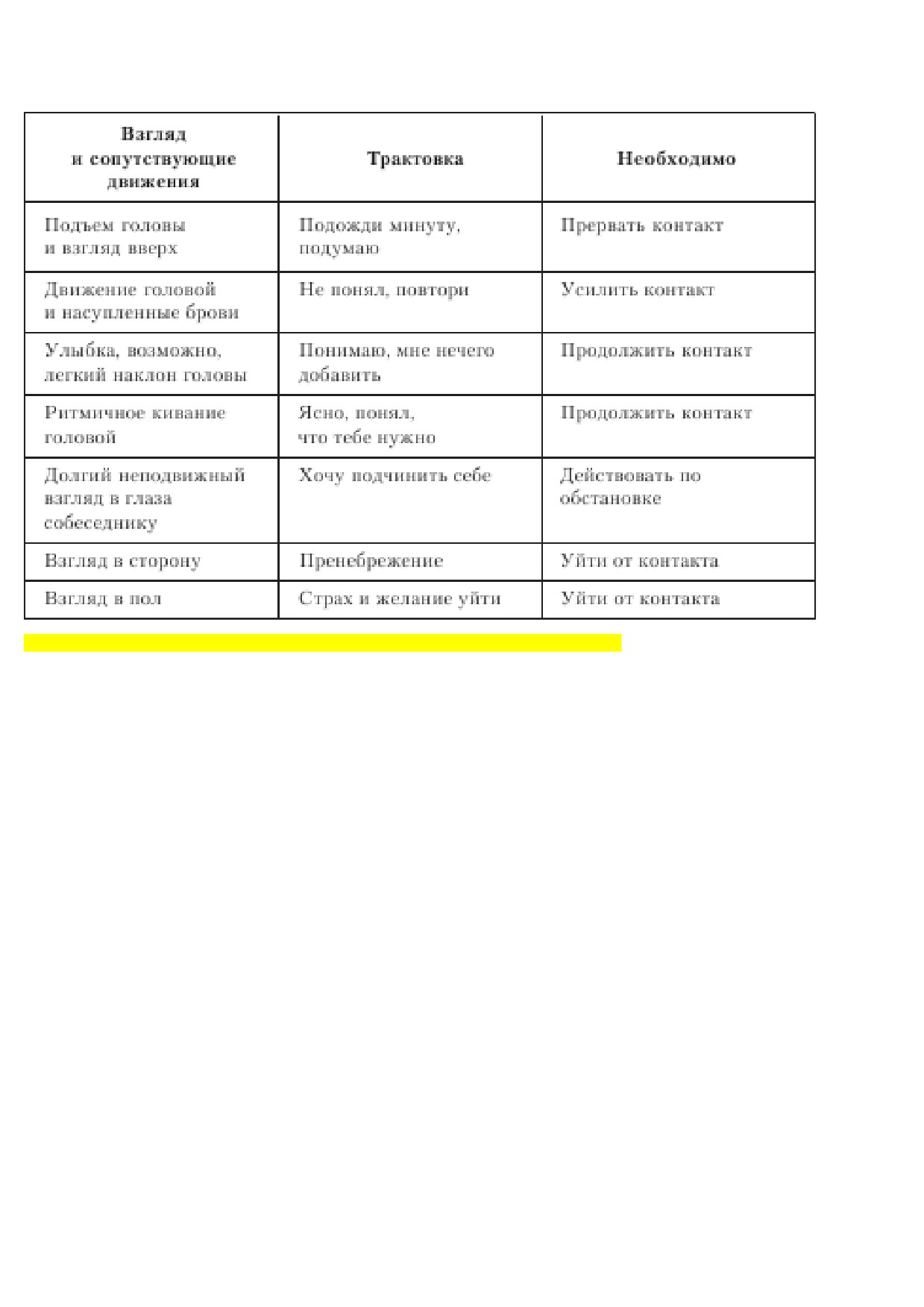 | Взгляд и сопутствующие движения | Трактовка | Необходимо |
|---|---|---|
| Подъем головы и взгляд вверх | Подожди минуту, подумаю | Прервать контакт |
| Движение головой и насупленные брови | Не понял, повтори | Усилить контакт |
| Улыбка, возможно, легкий наклон головы | Понимаю, мне нечего добавить | Продолжить контакт |
| Ритмичное кивание головой | Ясно, понял, что тебе нужно | Продолжить контакт |
| Долгий неподвижный взгляд в глаза собеседнику | Хочу подчинить себе | Действовать по обстановке |
| Взгляд в сторону | Пренебрежение | Уйти от контакта |
| Взгляд в пол | Страх и желание уйти | Уйти от контакта |